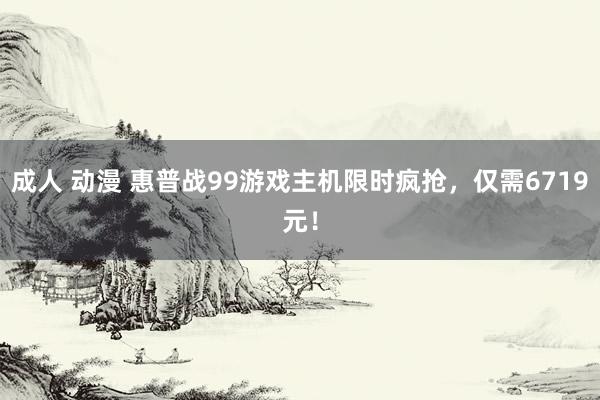 成人 动漫 惠普战99游戏主机限时疯抢，仅需6719元！